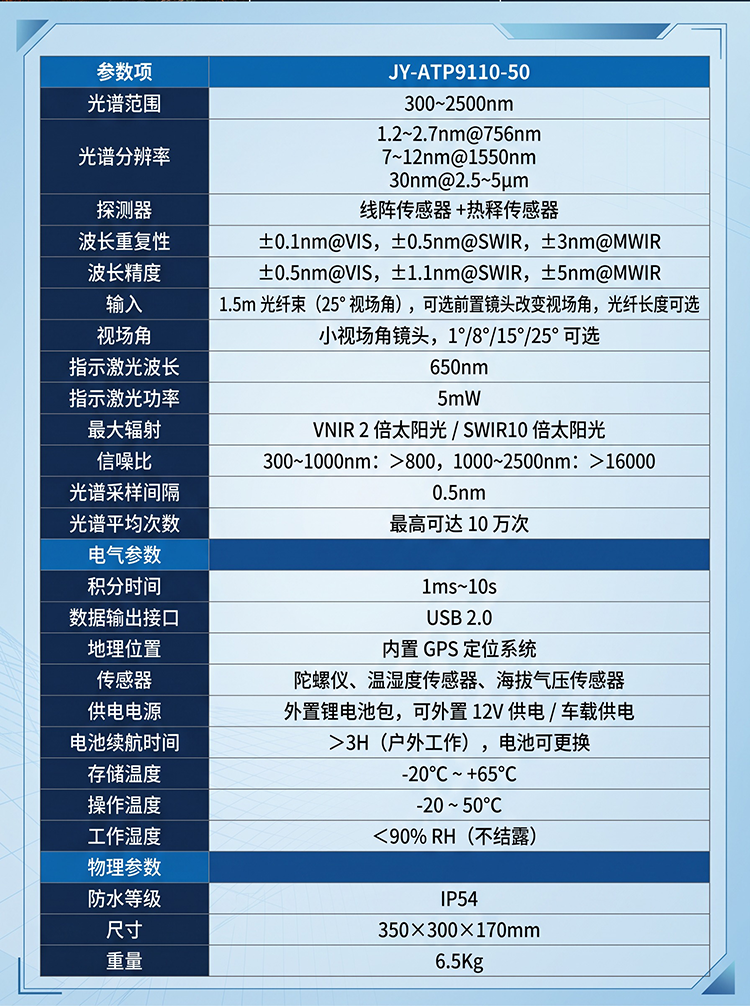 | 参数项 | JY-ATP9110-50 |
|---|---|
| 光谱范围 | 300~2500nm |
| 光谱分辨率 | 1.2~2.7nm@756nm 7~12nm@1550nm 30nm@2.5~5μm |
| 探测器 | 线阵传感器+热释传感器 |
| 波长重复性 | ±0.1nm@VIS，±0.5nm@SWIR，±3nm@MWIR |
| 波长精度 | ±0.5nm@VIS，±1.1nm@SWIR，±5nm@MWIR |
| 输入 | 1.5m光纤束（25°视场角），可选前置镜头改变视场角，光纤长度可选 |
| 视场角 | 小视场角镜头，1°/8°/15°/25°可选 |
| 指示激光波长 | 650nm |
| 指示激光功率 | 5mW |
| 最大辐射 | VNIR 2倍太阳光 / SWIR10倍太阳光 |
| 信噪比 | 300~1000nm：>800，1000~2500nm：>16000 |
| 光谱采样间隔 | 0.5nm |
| 光谱平均次数 | 最高可达10万次 |
| 电气参数 | |
| 积分时间 | 1ms~10s |
| 数据输出接口 | USB 2.0 |
| 地理位置 | 内置GPS定位系统 |
| 传感器 | 陀螺仪、温湿度传感器、海拔气压传感器 |
| 供电电源 | 外置锂电池包，可外置12V供电 / 车载供电 |
| 电池续航时间 | >3H（户外工作），电池可更换 |
| 存储温度 | -20°C ~ +65°C |
| 操作温度 | -20 ~ 50°C |
| 工作湿度 | <90% RH（不结露） |
| 物理参数 | |
| 防水等级 | IP54 |
| 尺寸 | 350×300×170mm |
| 重量 | 6.5Kg |